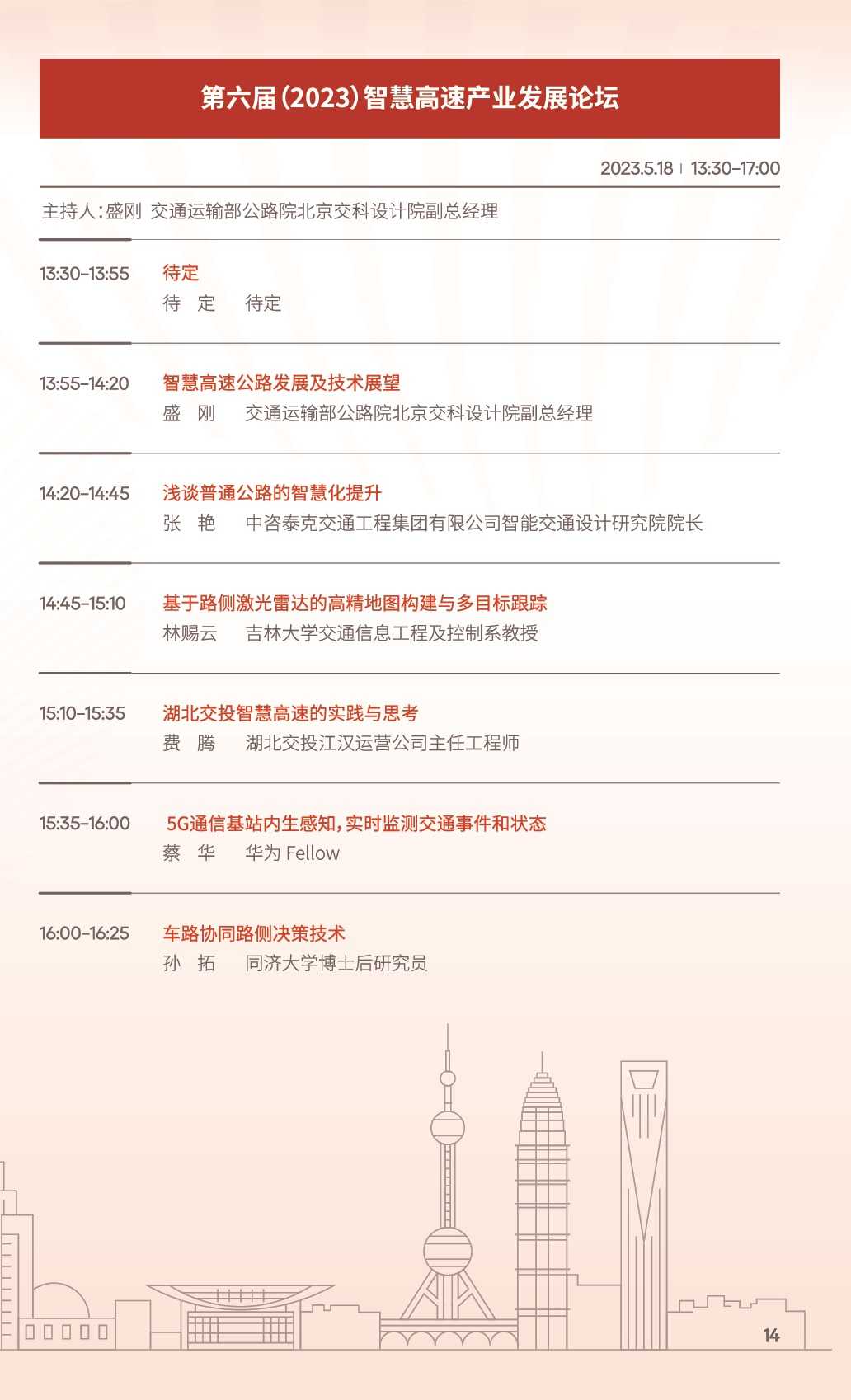 第六届(2023)智慧高速产业发展论坛

2023.5.18 | 13:30-17:00

主持人:盛刚 交通运输部公路院北京交科设计院副总经理

13:30-13:55 待定
待 定 待定

13:55-14:20 智慧高速公路发展及技术展望
盛 刚 交通运输部公路院北京交科设计院副总经理

14:20-14:45 浅谈普通公路的智慧化提升
张 艳 中咨泰克交通工程集团有限公司智能交通设计研究院院长

14:45-15:10 基于路侧激光雷达的高精地图构建与多目标跟踪
林赐云 吉林大学交通信息工程及控制系教授

15:10-15:35 湖北交投智慧高速的实践与思考
费 腾 湖北交投江汉运营公司主任工程师

15:35-16:00 5G通信基站内生感知,实时监测交通事件和状态
蔡 华 华为 Fellow

16:00-16:25 车路协同路侧决策技术
孙 拓 同济大学博士后研究员

14